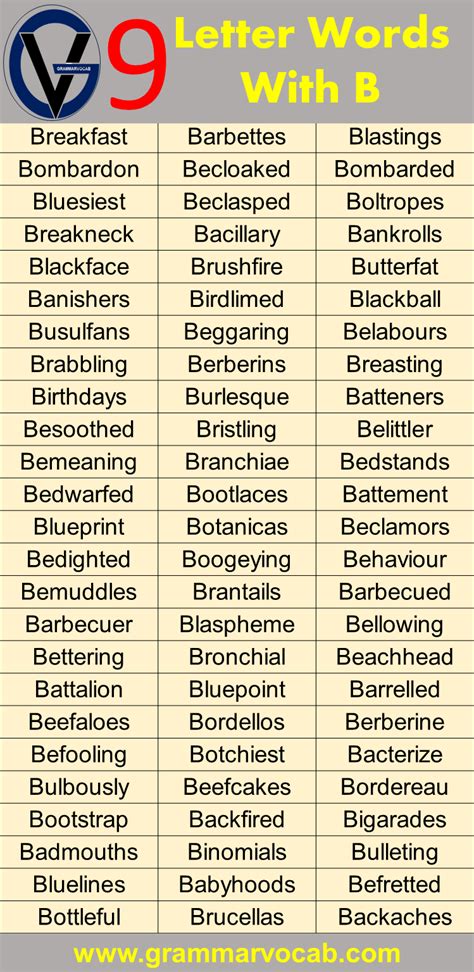 GV
GRAMMARVOCAB

9 Letter Words With B

| Breakfast | Barbettes | Blastings |
|---|---|---|
| Bombardon | Becloaked | Bombarded |
| Bluesiest | Beclasped | Boltropes |
| Breakneck | Bacillary | Bankrolls |
| Blackface | Brushfire | Butterfat |
| Banishers | Birdlimed | Blackball |
| Busulfans | Beggaring | Belabours |
| Brabbling | Berberins | Breasting |
| Birthdays | Burlesque | Batteners |
| Besoothed | Bristling | Belittler |
| Bemeaning | Branchiae | Bedstands |
| Bedwarfed | Bootlaces | Battement |
| Blueprint | Botanicas | Beclamors |
| Bedighted | Boogeying | Behaviour |
| Bemuddles | Brantails | Barbecued |
| Barbecuer | Blaspheme | Bellowing |
| Bettering | Bronchial | Beachhead |
| Battalion | Bluepoint | Barrelled |
| Beefaloes | Bordellos | Berberine |
| Befooling | Botchiest | Bacterize |
| Bulbously | Beefcakes | Bordereau |
| Bootstrap | Backfired | Bigarades |
| Badmouths | Binomials | Bulleting |
| Bluelines | Babyhoods | Befretted |
| Bottleful | Brucellas | Backaches |

www.grammarvocab.com